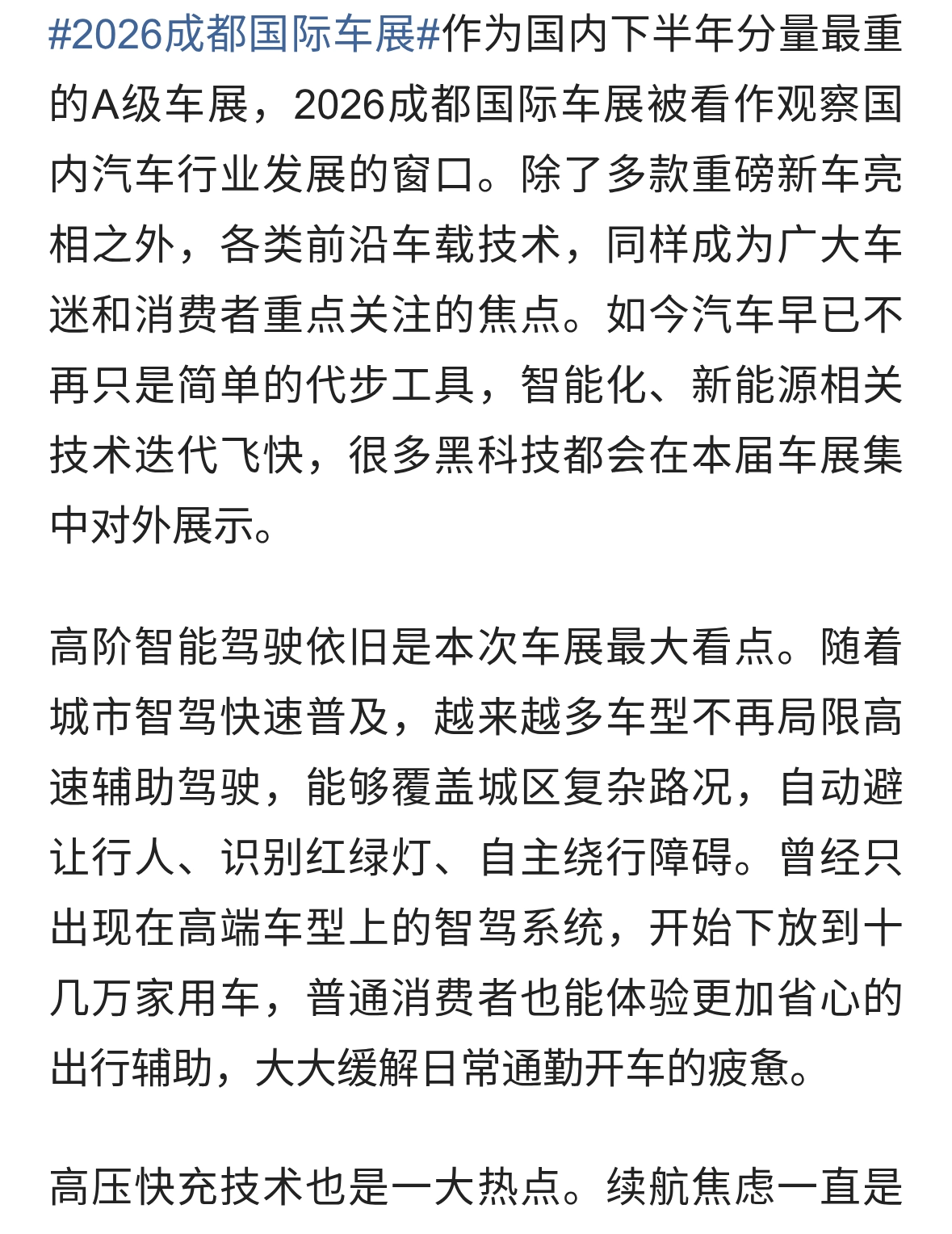 #2026成都国际车展#作为国内下半年分量最重的A级车展，2026成都国际车展被看作观察国内汽车行业发展的窗口。除了多款重磅新车亮相之外，各类前沿车载技术，同样成为广大车迷和消费者重点关注的焦点。如今汽车早已不再只是简单的代步工具，智能化、新能源相关技术迭代飞快，很多黑科技都会在本届车展集中对外展示。

高阶智能驾驶依旧是本次车展最大看点。随着城市智驾快速普及，越来越多车型不再局限高速辅助驾驶，能够覆盖城区复杂路况，自动避让行人、识别红绿灯、自主绕行障碍。曾经只出现在高端车型上的智驾系统，开始下放到十几万家用车，普通消费者也能体验更加省心的出行辅助，大大缓解日常通勤开车的疲惫。

高压快充技术也是一大热点。续航焦虑一直是